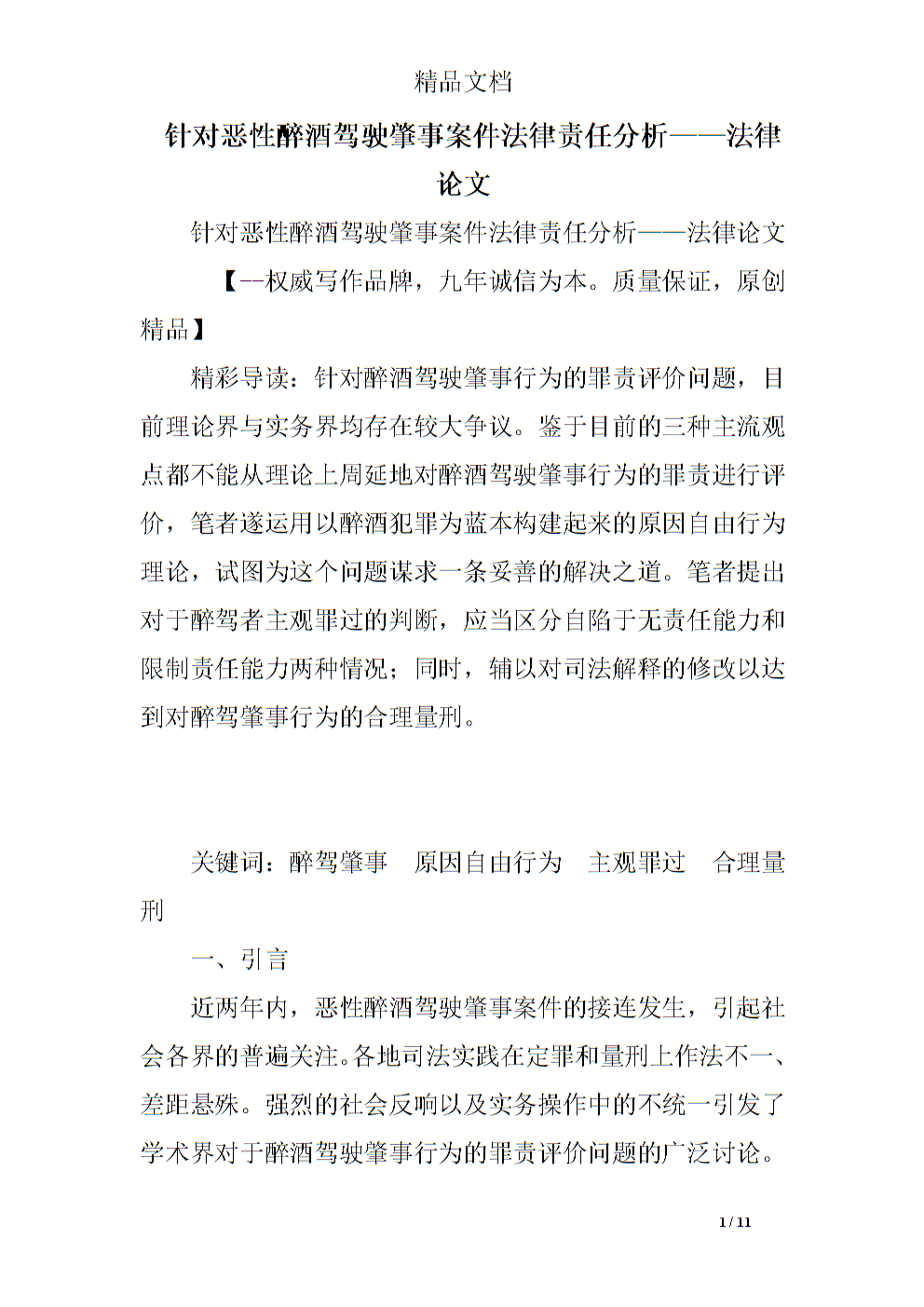 精品文档

针对恶性醉酒驾驶肇事案件法律责任分析——法律论文

针对恶性醉酒驾驶肇事案件法律责任分析——法律论文

【--权威写作品牌，九年诚信为本。质量保证，原创精品】

精彩导读：针对醉酒驾驶肇事行为的罪责评价问题，目前理论界与实务界均存在较大争议。鉴于目前的三种主流观点都不能从理论上周延地对醉酒驾驶肇事行为的罪责进行评价，笔者遂运用以醉酒犯罪为蓝本构建起来的原因自由行为理论，试图为这个问题谋求一条妥善的解决之道。笔者提出对于醉驾者主观罪过的判断，应当区分自陷于无责任能力和限制责任能力两种情况；同时，辅以对司法解释的修改以达到对醉驾肇事行为的合理量刑。

关键词：醉驾肇事　原因自由行为　主观罪过　合理量刑

一、引言

近两年内，恶性醉酒驾驶肇事案件的接连发生，引起社会各界的普遍关注。各地司法实践在定罪和量刑上作法不一、差距悬殊。强烈的社会反响以及实务操作中的不统一引发了学术界对于醉酒驾驶肇事行为的罪责评价问题的广泛讨论。

1 / 11